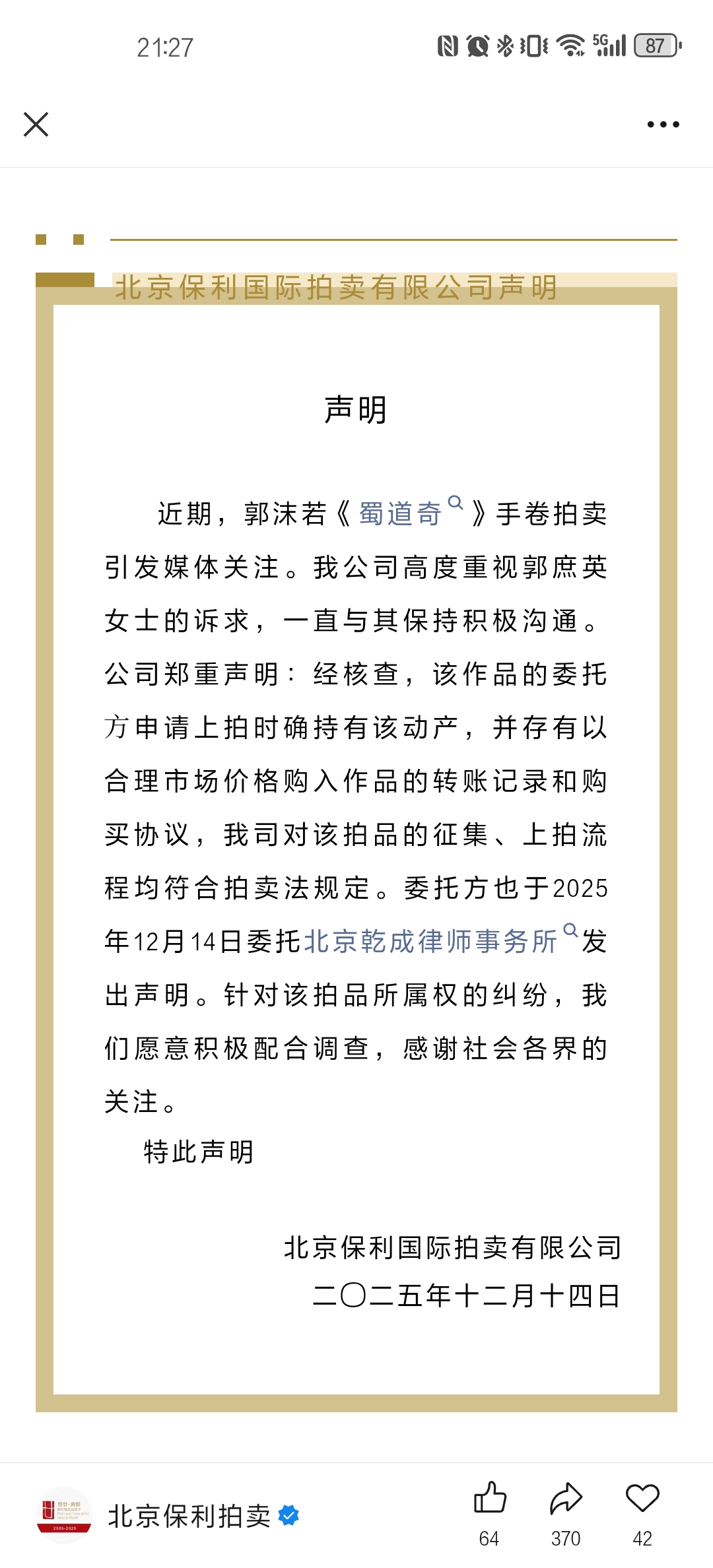 21:27

87

北京保利国际拍卖有限公司声明

声明

近期，郭沫若《蜀道奇》手卷拍卖引发媒体关注。我公司高度重视郭庶英女士的诉求，一直与其保持积极沟通。公司郑重声明：经核查，该作品的委托方申请上拍时确持有该动产，并存有以合理市场价格购入作品的转账记录和购买协议，我司对该拍品的征集、上拍流程均符合拍卖法规定。委托方也于2025年12月14日委托北京乾成律师事务所发出声明。针对该拍品所属权的纠纷，我们愿意积极配合调查，感谢社会各界的关注。

特此声明

北京保利国际拍卖有限公司
二〇二五年十二月十四日

北京保利拍卖

64
370
42